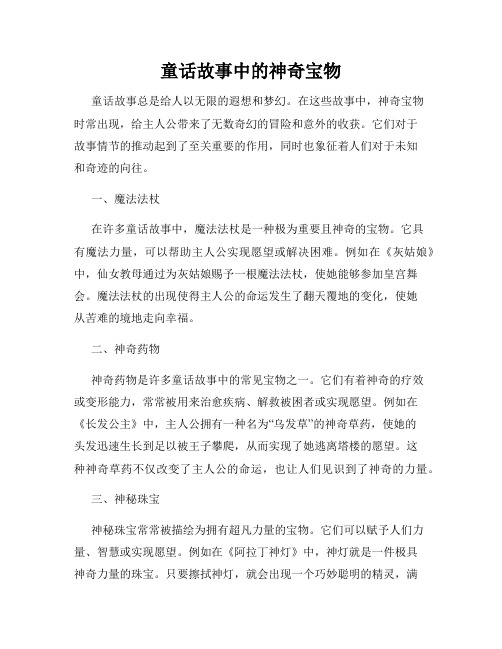 童话故事中的神奇宝物

童话故事总是给人以无限的遐想和梦幻。在这些故事中，神奇宝物时常出现，给主人公带来了无数奇幻的冒险和意外的收获。它们对于故事情节的推动起到了至关重要的作用，同时也象征着人们对于未知和奇迹的向往。

一、魔法法杖

在许多童话故事中，魔法法杖是一种极为重要且神奇的宝物。它具有魔法力量，可以帮助主人公实现愿望或解决困难。例如在《灰姑娘》中，仙女教母通过为灰姑娘赐予一根魔法法杖，使她能够参加皇宫舞会。魔法法杖的出现使得主人公的命运发生了翻天覆地的变化，使她从苦难的境地走向幸福。

二、神奇药物

神奇药物是许多童话故事中的常见宝物之一。它们有着神奇的疗效或变形能力，常常被用来治愈疾病、解救被困者或实现愿望。例如在《长发公主》中，主人公拥有一种名为“乌发草”的神奇草药，使她的头发迅速生长到足以被王子攀爬，从而实现了她逃离塔楼的愿望。这种神奇草药不仅改变了主人公的命运，也让人们见识到了神奇的力量。

三、神秘珠宝

神秘珠宝常常被描绘为拥有超凡力量的宝物。它们可以赋予人们力量、智慧或实现愿望。例如在《阿拉丁神灯》中，神灯就是一件极具神奇力量的珠宝。只要擦拭神灯，就会出现一个巧妙聪明的精灵，满